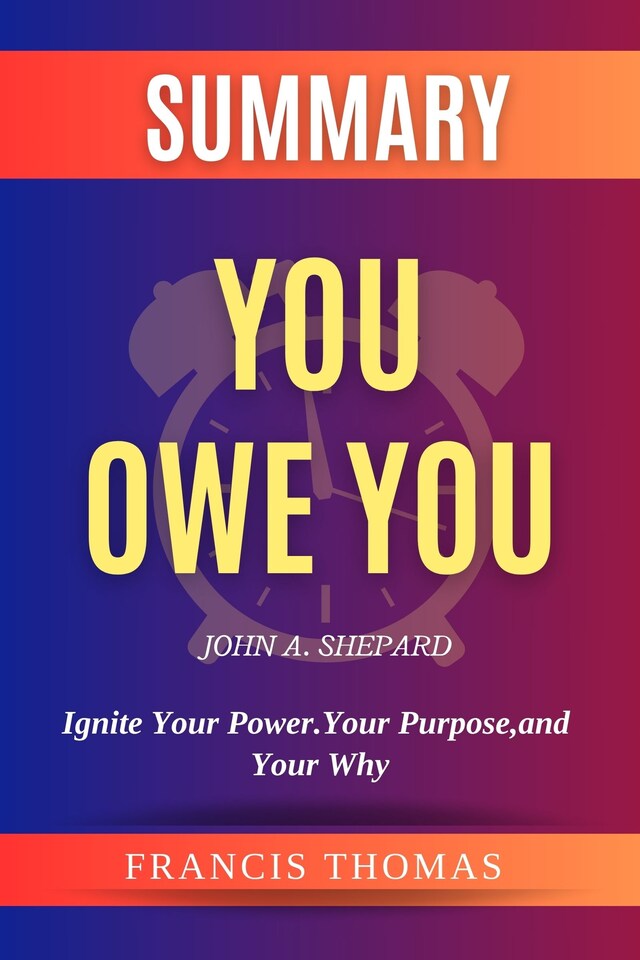 SUMMARY

YOU OWE YOU

JOHN A. SHEPARD

Ignite Your Power.Your Purpose,and Your Why

FRANCIS THOMAS